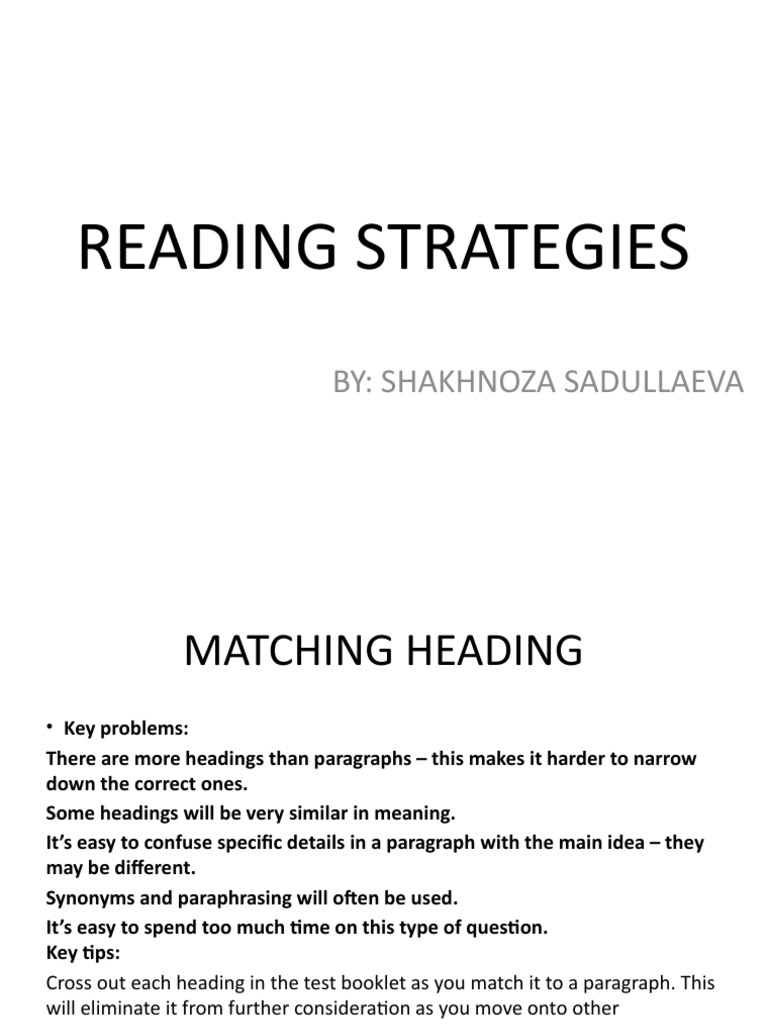 READING STRATEGIES

BY: SHAKHNOZA SADULLAEVA

MATCHING HEADING

• Key problems:

There are more headings than paragraphs – this makes it harder to narrow down the correct ones.

Some headings will be very similar in meaning.

It's easy to confuse specific details in a paragraph with the main idea – they may be different.

Synonyms and paraphrasing will often be used.

It's easy to spend too much time on this type of question.

Key tips:

Cross out each heading in the test booklet as you match it to a paragraph. This will eliminate it from further consideration as you move onto other